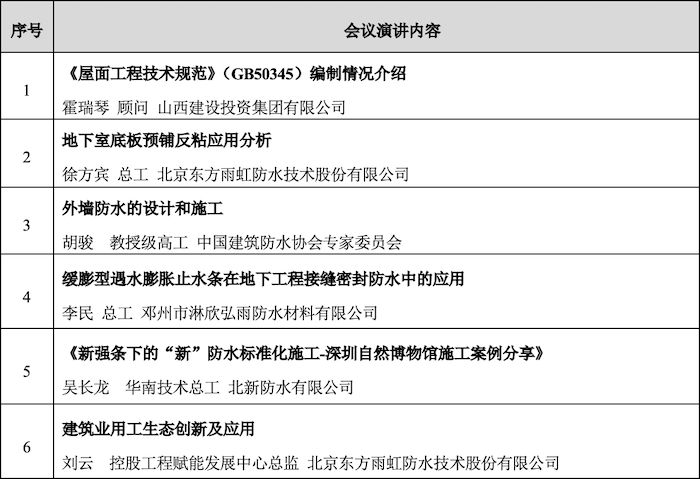 | 序号 | 会议演讲内容 |
|---|---|
| 1 | 《屋面工程技术规范》(GB50345)编制情况介绍 霍瑞琴 顾问 山西建设投资集团有限公司 |
| 2 | 地下室底板预铺反粘应用分析 徐方宾 总工 北京东方雨虹防水技术股份有限公司 |
| 3 | 外墙防水的设计和施工 胡骏 教授级高工 中国建筑防水协会专家委员会 |
| 4 | 缓膨型遇水膨胀止水条在地下工程接缝密封防水中的应用 李民 总工 邓州市淋欣弘雨防水材料有限公司 |
| 5 | 《新强条下的“新”防水标准化施工-深圳自然博物馆施工案例分享》 吴长龙 华南技术总工 北新防水有限公司 |
| 6 | 建筑业用工生态创新及应用 刘云 控股工程赋能发展中心总监 北京东方雨虹防水技术股份有限公司 |